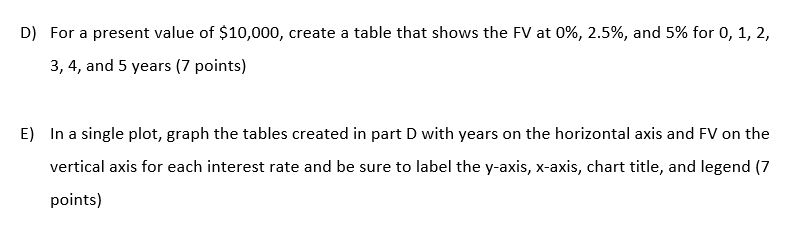 D) For a present value of \$10,000, create a table that shows the FV at 0%, 2.5%, and 5% for 0, 1, 2, 3, 4, and 5 years (7 points)

E) In a single plot, graph the tables created in part D with years on the horizontal axis and FV on the vertical axis for each interest rate and be sure to label the y-axis, x-axis, chart title, and legend (7 points)